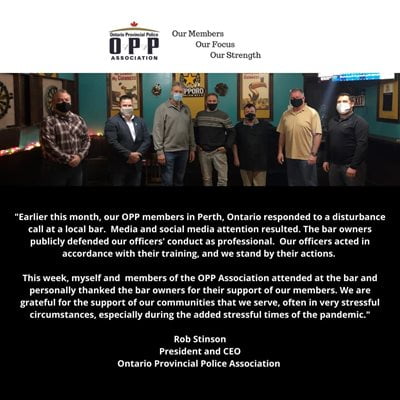 Ontario Provincial Police
OPP
ASSOCIATION

Our Members
Our Focus
Our Strength

"Earlier this month, our OPP members in Perth, Ontario responded to a disturbance call at a local bar. Media and social media attention resulted. The bar owners publicly defended our officers' conduct as professional. Our officers acted in accordance with their training, and we stand by their actions.

This week, myself and members of the OPP Association attended at the bar and personally thanked the bar owners for their support of our members. We are grateful for the support of our communities that we serve, often in very stressful circumstances, especially during the added stressful times of the pandemic."

Rob Stinson
President and CEO
Ontario Provincial Police Association